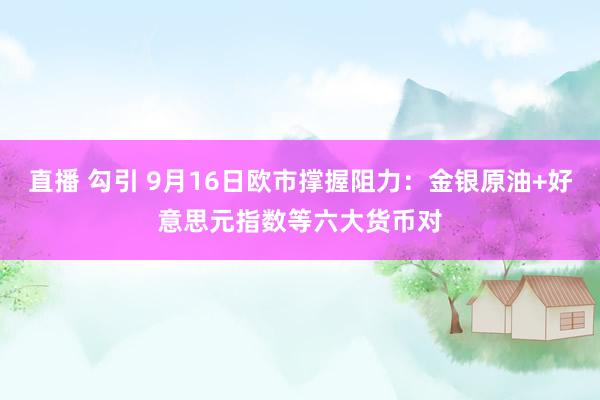 直播 勾引 9月16日欧市撑握阻力：金银原油+好意思元指数等六大货币对